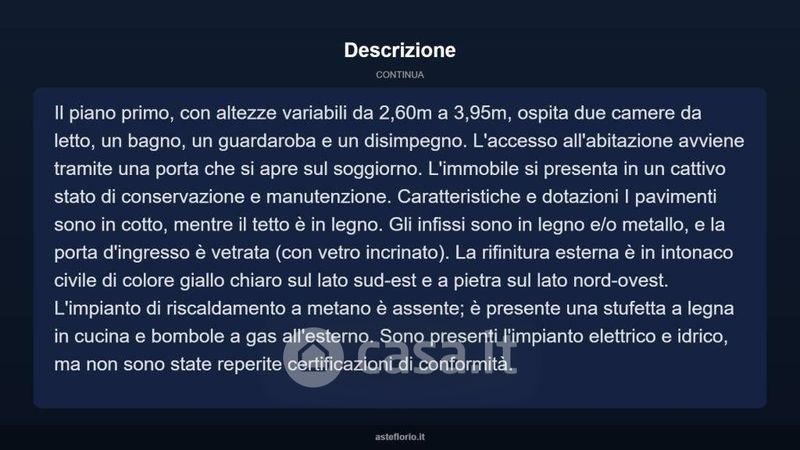 Descrizione

CONTINUA

Il piano primo, con altezze variabili da 2,60m a 3,95m, ospita due camere da letto, un bagno, un guardaroba e un disimpegno. L'accesso all'abitazione avviene tramite una porta che si apre sul soggiorno. L'immobile si presenta in un cattivo stato di conservazione e manutenzione. Caratteristiche e dotazioni I pavimenti sono in cotto, mentre il tetto è in legno. Gli infissi sono in legno e/o metallo, e la porta d'ingresso è vetrata (con vetro incrinato). La rifinitura esterna è in intonaco civile di colore giallo chiaro sul lato sud-est e a pietra sul lato nord-ovest. L'impianto di riscaldamento a metano è assente; è presente una stufetta a legna in cucina e bombole a gas all'esterno. Sono presenti l'impianto elettrico e idrico, ma non sono state reperite certificazioni di conformità.

casa.it

asteflorio.it